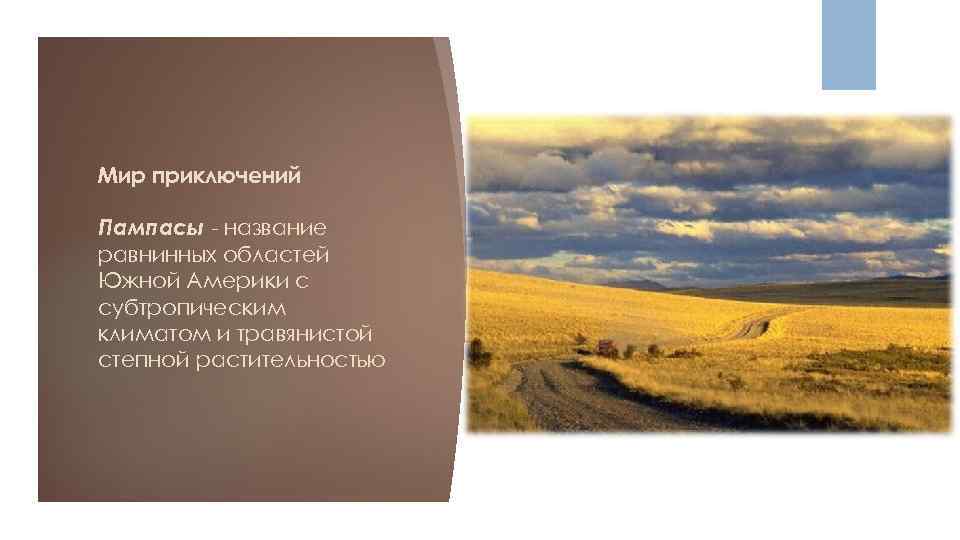 Мир приключений

Пампасы - название равнинных областей Южной Америки с субтропическим климатом и травянистой степной растительностью